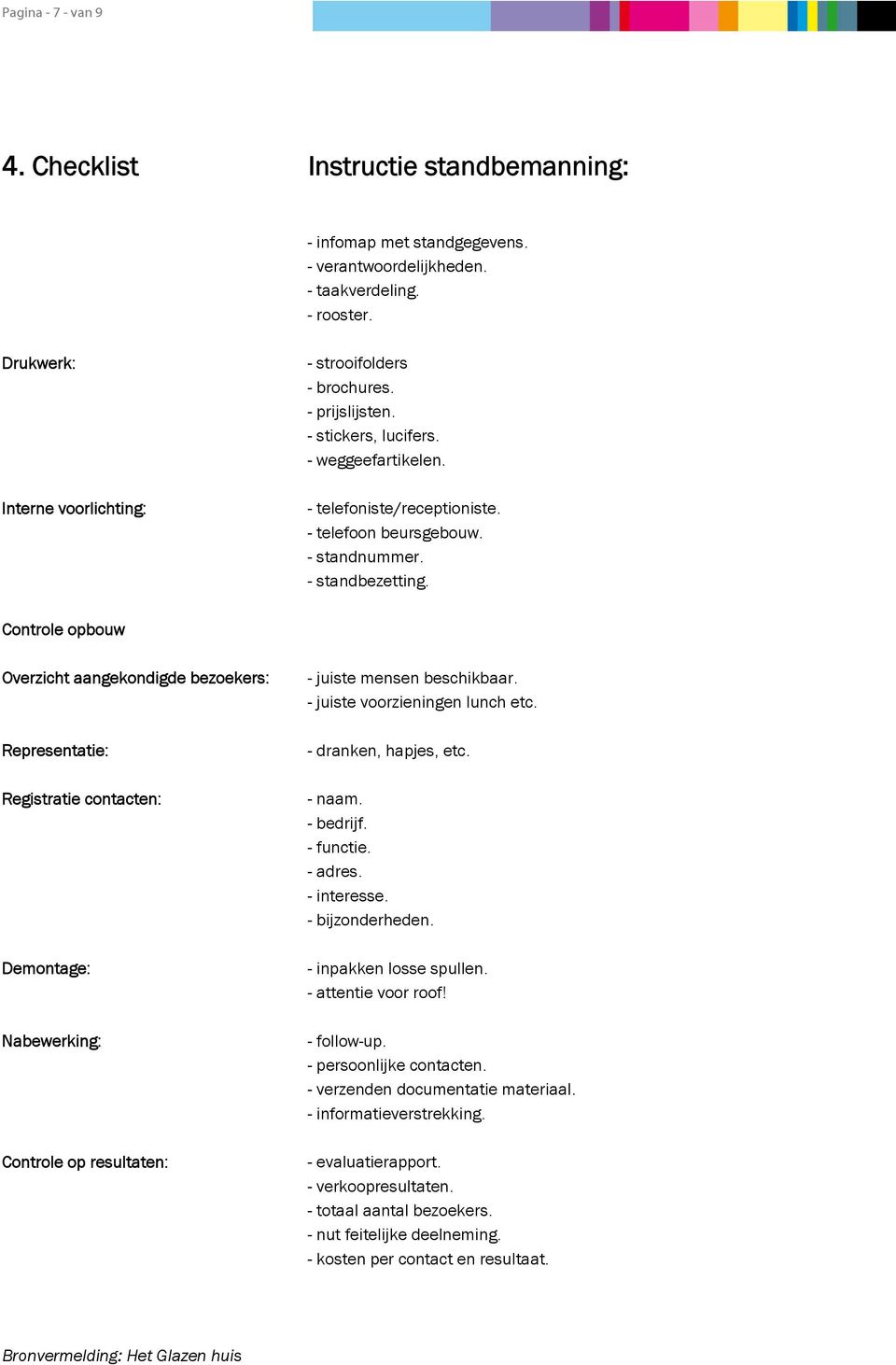 Pagina - 7 - van 9

4. Checklist

Instructie standbemanning:

- infomap met standgegevens.
- verantwoordelijkheden.
- taakverdeling.
- rooster.

Drukwerk:

- strooifolders
- brochures.
- prijslijsten.
- stickers, lucifers.
- weggeefartikelen.

Interne voorlichting:

- telefoniste/receptioniste.
- telefoon beursgebouw.
- standnummer.
- standbezetting.

Controle opbouw

Overzicht aangekondigde bezoekers:

- juiste mensen beschikbaar.
- juiste voorzieningen lunch etc.

Representatie:

- dranken, hapjes, etc.

Registratie contacten:

- naam.
- bedrijf.
- functie.
- adres.
- interesse.
- bijzonderheden.

Demontage:

- inpakken losse spullen.
- attentie voor roof!

Nabewerking:

- follow-up.
- persoonlijke contacten.
- verzenden documentatie materiaal.
- informatieverstrekking.

Controle op resultaten:

- evaluatierapport.
- verkoopresultaten.
- totaal aantal bezoekers.
- nut feitelijke deelneming.
- kosten per contact en resultaat.

Bronvermelding: Het Glazen huis